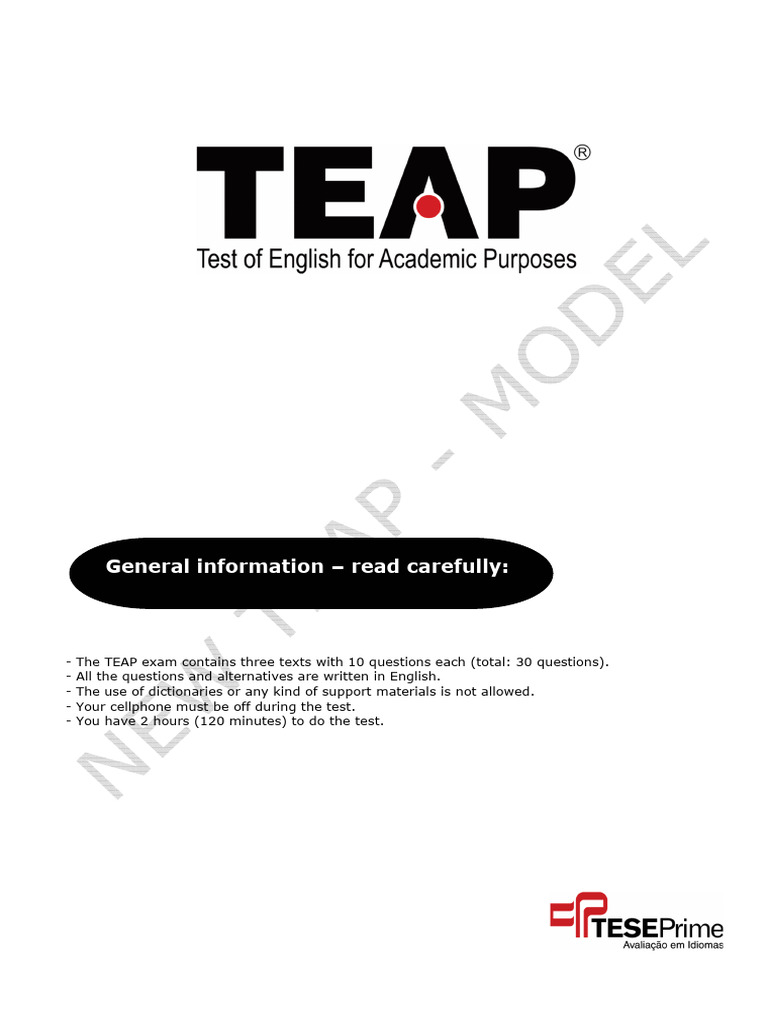 TEAP®
Test of English for Academic Purposes

NEW TEAP - MODEL

General information – read carefully:

- The TEAP exam contains three texts with 10 questions each (total: 30 questions).
- All the questions and alternatives are written in English.
- The use of dictionaries or any kind of support materials is not allowed.
- Your cellphone must be off during the test.
- You have 2 hours (120 minutes) to do the test.

TESEPrime
Avaliação em Idiomas